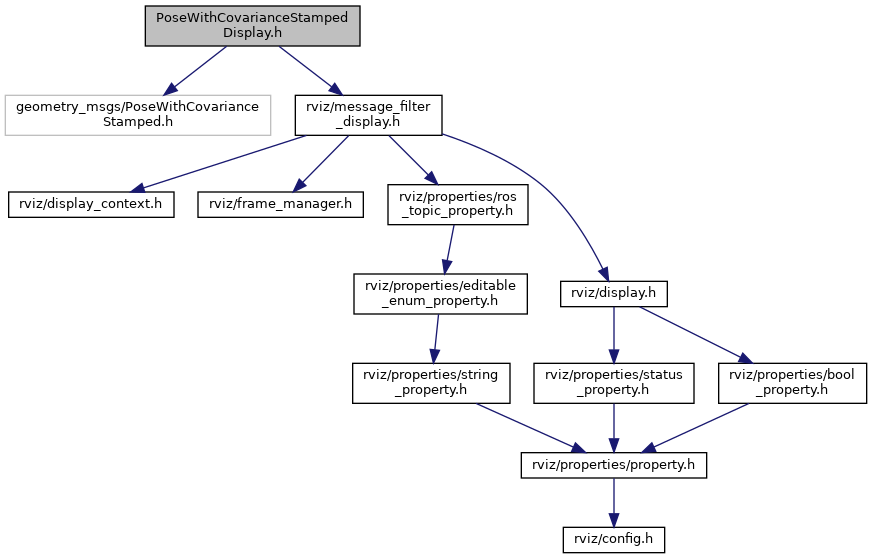 PoseWithCovarianceStamped Display.h

geometry_msgs/PoseWithCovariance Stamped.h

rviz/message_filter _display.h

rviz/display_context.h

rviz/frame_manager.h

rviz/properties/ros _topic_property.h

rviz/properties/editable _enum_property.h

rviz/display.h

rviz/properties/string _property.h

rviz/properties/status _property.h

rviz/properties/bool _property.h

rviz/properties/property.h

rviz/config.h